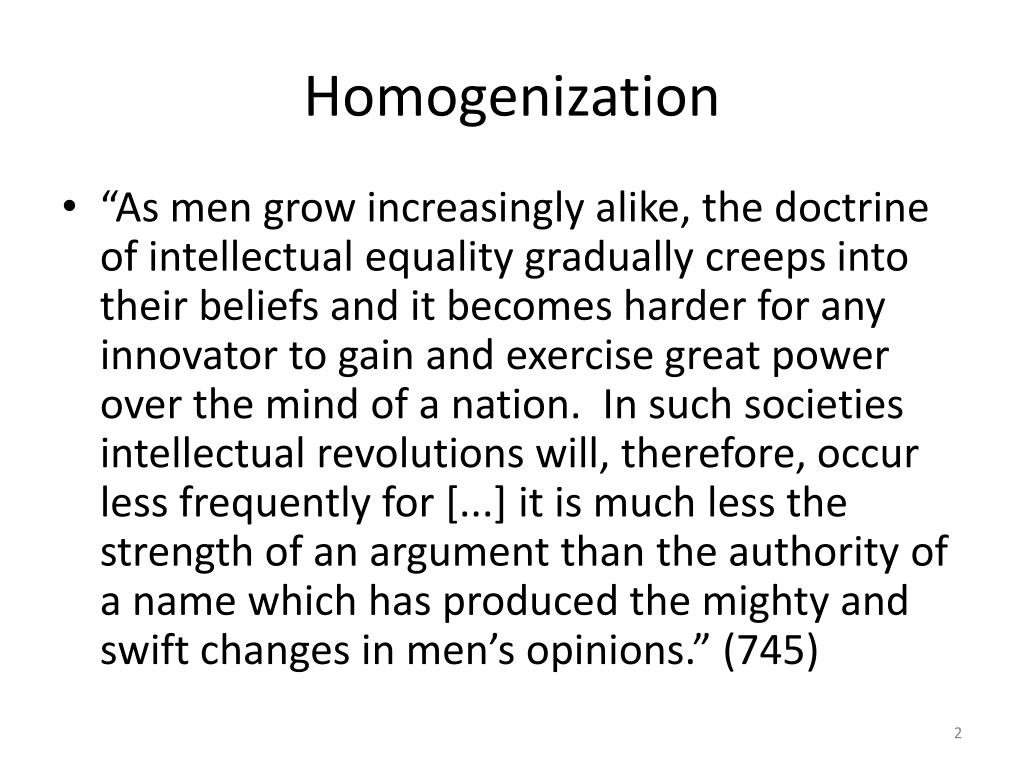 Homogenization

• “As men grow increasingly alike, the doctrine of intellectual equality gradually creeps into their beliefs and it becomes harder for any innovator to gain and exercise great power over the mind of a nation.  In such societies intellectual revolutions will, therefore, occur less frequently for [...] it is much less the strength of an argument than the authority of a name which has produced the mighty and swift changes in men’s opinions.” (745)

2